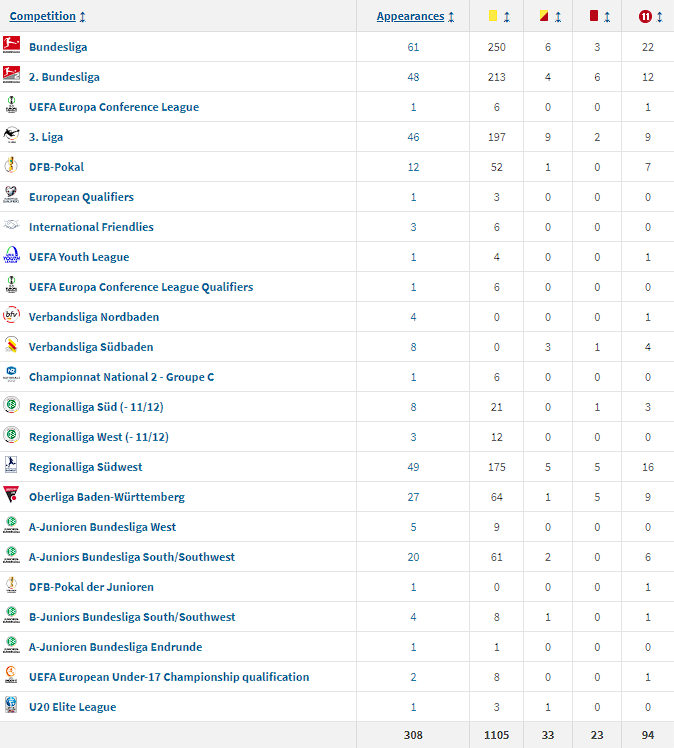 | Competition | Appearances |  |  |  | 11 |
|---|---|---|---|---|---|
| Bundesliga | 61 | 250 | 6 | 3 | 22 |
| 2. Bundesliga | 48 | 213 | 4 | 6 | 12 |
| UEFA Europa Conference League | 1 | 6 | 0 | 0 | 1 |
| 3. Liga | 46 | 197 | 9 | 2 | 9 |
| DFB-Pokal | 12 | 52 | 1 | 0 | 7 |
| European Qualifiers | 1 | 3 | 0 | 0 | 0 |
| International Friendlies | 3 | 6 | 0 | 0 | 0 |
| UEFA Youth League | 1 | 4 | 0 | 0 | 1 |
| UEFA Europa Conference League Qualifiers | 1 | 6 | 0 | 0 | 0 |
| Verbandsliga Nordbaden | 4 | 0 | 0 | 0 | 1 |
| Verbandsliga Südbaden | 8 | 0 | 3 | 1 | 4 |
| Championnat National 2 - Groupe C | 1 | 6 | 0 | 0 | 0 |
| Regionalliga Süd (- 11/12) | 8 | 21 | 0 | 1 | 3 |
| Regionalliga West (- 11/12) | 3 | 12 | 0 | 0 | 0 |
| Regionalliga Südwest | 49 | 175 | 5 | 5 | 16 |
| Oberliga Baden-Württemberg | 27 | 64 | 1 | 5 | 9 |
| A-Junioren Bundesliga West | 5 | 9 | 0 | 0 | 0 |
| A-Juniors Bundesliga South/Southwest | 20 | 61 | 2 | 0 | 6 |
| DFB-Pokal der Junioren | 1 | 0 | 0 | 0 | 1 |
| B-Juniors Bundesliga South/Southwest | 4 | 8 | 1 | 0 | 1 |
| A-Junioren Bundesliga Endrunde | 1 | 1 | 0 | 0 | 0 |
| UEFA European Under-17 Championship qualification | 2 | 8 | 0 | 0 | 1 |
| U20 Elite League | 1 | 3 | 1 | 0 | 0 |
|  | 308 | 1105 | 33 | 23 | 94 |